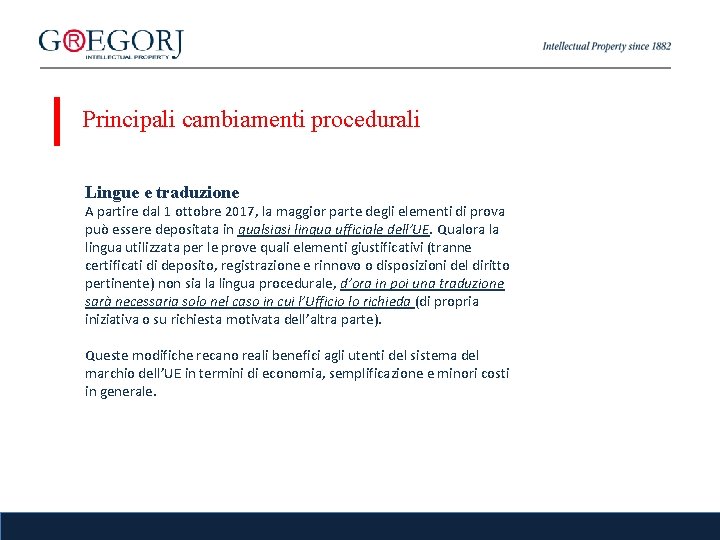 G®EGORJ
INTELLECTUAL PROPERTY

Intellectual Property since 1882

Principali cambiamenti procedurali

Lingue e traduzione
A partire dal 1 ottobre 2017, la maggior parte degli elementi di prova può essere depositata in qualsiasi lingua ufficiale dell'UE. Qualora la lingua utilizzata per le prove quali elementi giustificativi (tranne certificati di deposito, registrazione e rinnovo o disposizioni del diritto pertinente) non sia la lingua procedurale, d'ora in poi una traduzione sarà necessaria solo nel caso in cui l'Ufficio lo richieda (di propria iniziativa o su richiesta motivata dell'altra parte).

Queste modifiche recano reali benefici agli utenti del sistema del marchio dell'UE in termini di economia, semplificazione e minori costi in generale.